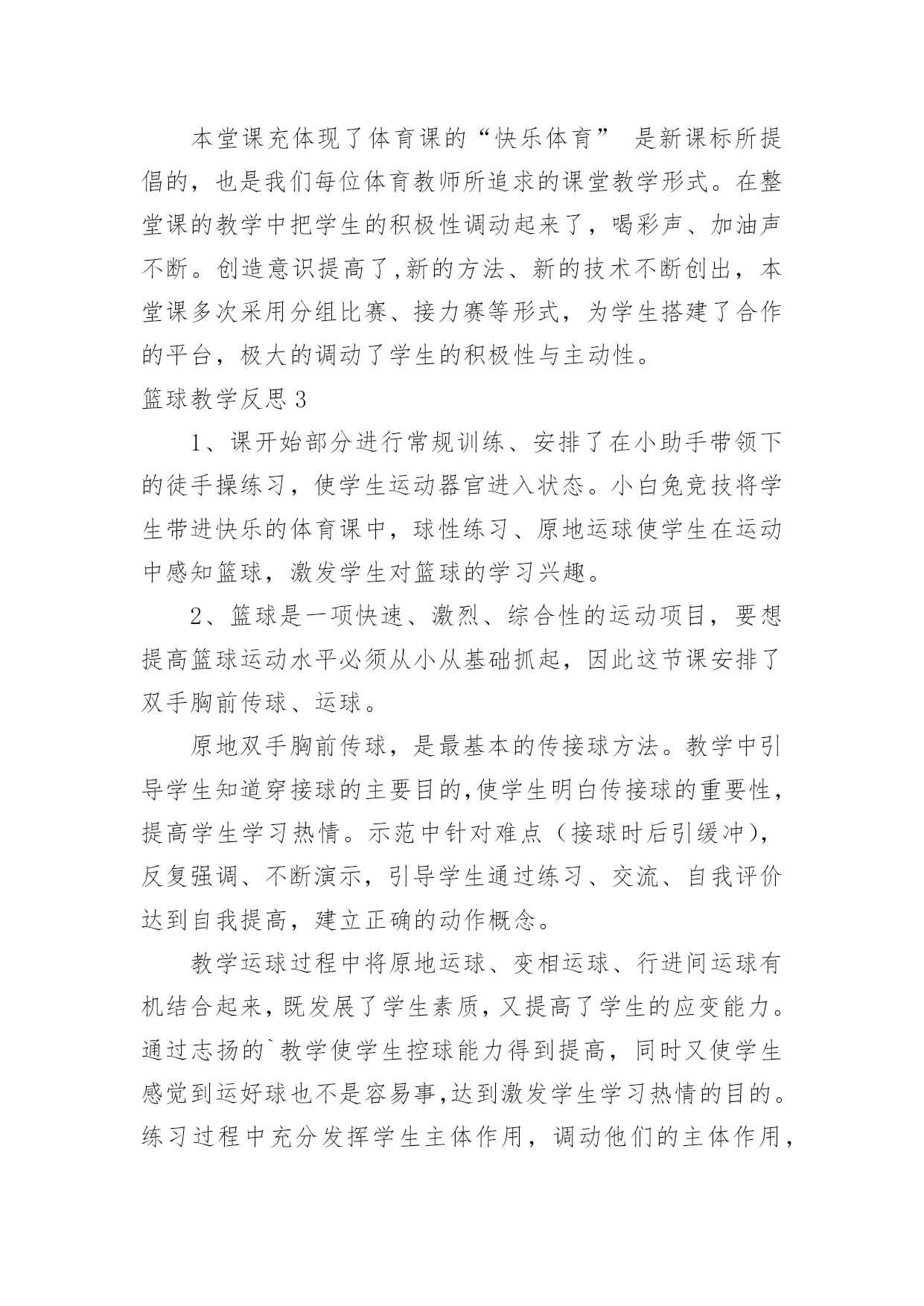 本堂课充体现了体育课的“快乐体育” 是新课标所提倡的，也是我们每位体育教师所追求的课堂教学形式。在整堂课的教学中把学生的积极性调动起来了，喝彩声、加油声不断。创造意识提高了,新的方法、新的技术不断创出，本堂课多次采用分组比赛、接力赛等形式，为学生搭建了合作的平台，极大的调动了学生的积极性与主动性。

篮球教学反思 3

1、课开始部分进行常规训练、安排了在小助手带领下的徒手操练习，使学生运动器官进入状态。小白兔竞技将学生带进快乐的体育课中，球性练习、原地运球使学生在运动中感知篮球，激发学生对篮球的学习兴趣。

2、篮球是一项快速、激烈、综合性的运动项目，要想提高篮球运动水平必须从小从基础抓起，因此这节课安排了双手胸前传球、运球。

原地双手胸前传球，是最基本的传接球方法。教学中引导学生知道穿接球的主要目的,使学生明白传接球的重要性，提高学生学习热情。示范中针对难点（接球时后引缓冲），反复强调、不断演示，引导学生通过练习、交流、自我评价达到自我提高，建立正确的动作概念。

教学运球过程中将原地运球、变相运球、行进间运球有机结合起来，既发展了学生素质，又提高了学生的应变能力。通过志扬的`教学使学生控球能力得到提高，同时又使学生感觉到运好球也不是容易事,达到激发学生学习热情的目的。练习过程中充分发挥学生主体作用，调动他们的主体作用，